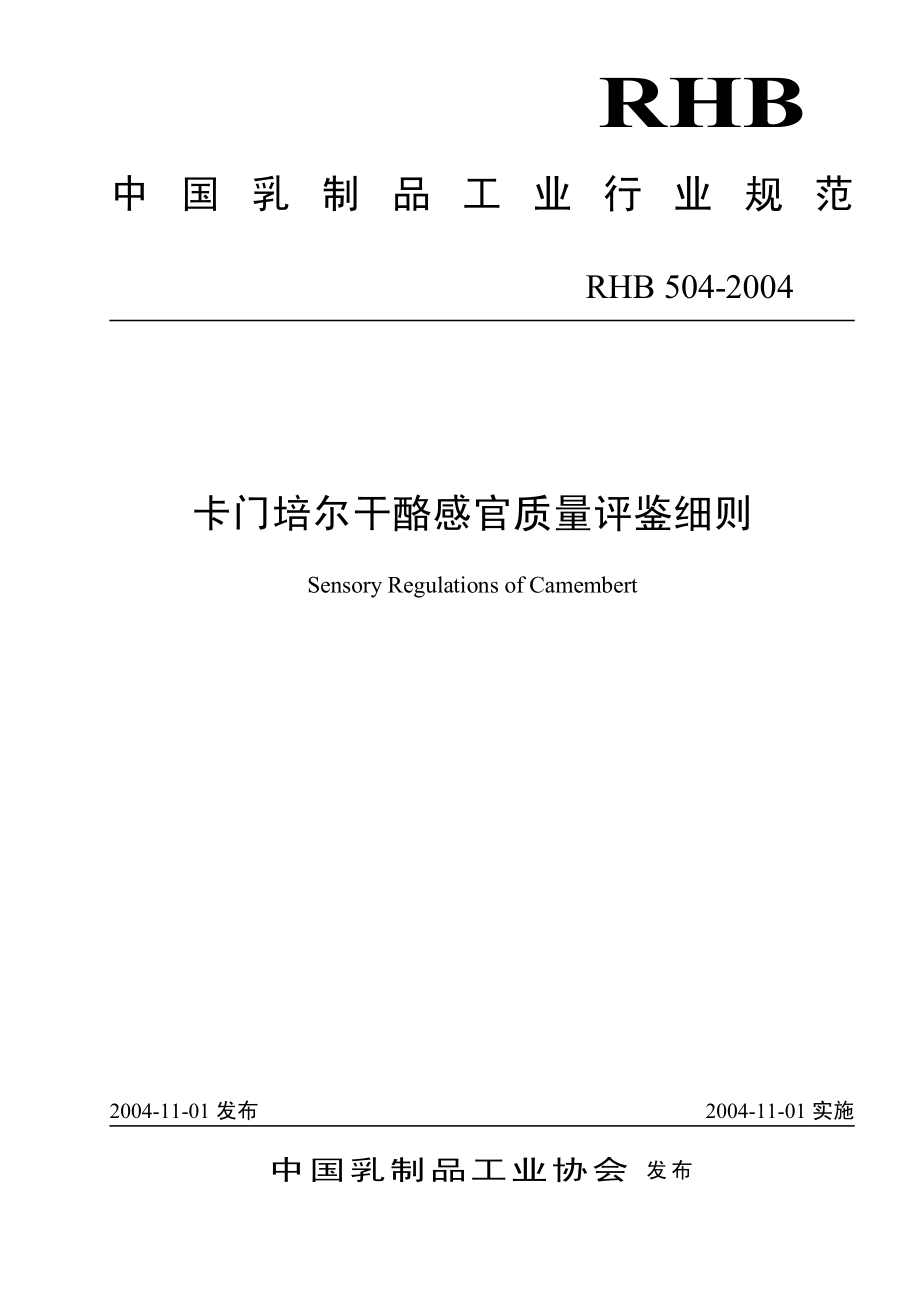 RHB

中国乳制品工业行业规范

RHB 504-2004

卡门培尔干酪感官质量评鉴细则

Sensory Regulations of Camembert

2004-11-01 发布

2004-11-01 实施

中国乳制品工业协会 发布